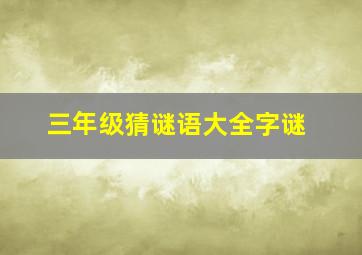 三年级猜谜语大全字谜